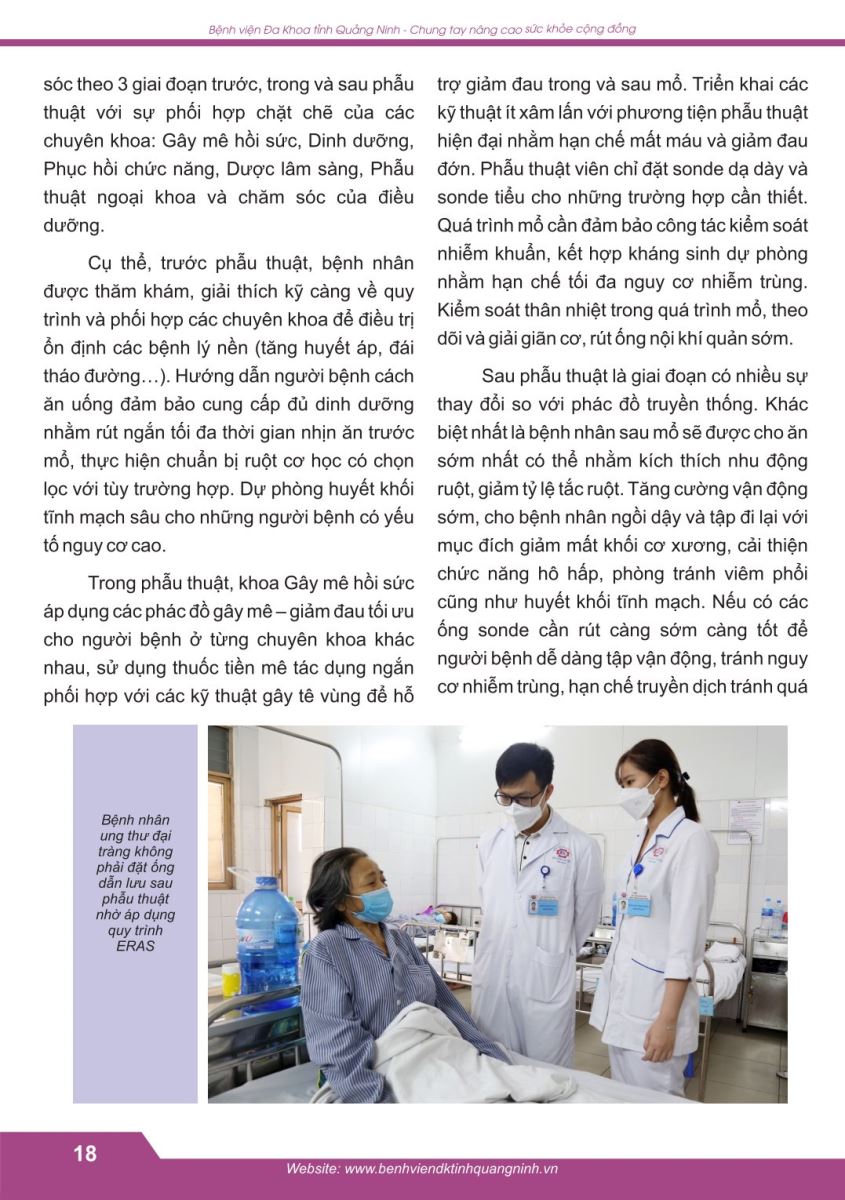 Bệnh viện Đa Khoa tỉnh Quảng Ninh - Chung tay nâng cao sức khỏe cộng đồng

sóc theo 3 giai đoạn trước, trong và sau phẫu thuật với sự phối hợp chặt chẽ của các chuyên khoa: Gây mê hồi sức, Dinh dưỡng, Phục hồi chức năng, Dược lâm sàng, Phẫu thuật ngoại khoa và chăm sóc của điều dưỡng.

Cụ thể, trước phẫu thuật, bệnh nhân được thăm khám, giải thích kỹ càng về quy trình và phối hợp các chuyên khoa để điều trị ổn định các bệnh lý nền (tăng huyết áp, đái tháo đường…). Hướng dẫn người bệnh cách ăn uống đảm bảo cung cấp đủ dinh dưỡng nhằm rút ngắn tối đa thời gian nhịn ăn trước mổ, thực hiện chuẩn bị ruột cơ học có chọn lọc với tùy trường hợp. Dự phòng huyết khối tĩnh mạch sâu cho những người bệnh có yếu tố nguy cơ cao.

Trong phẫu thuật, khoa Gây mê hồi sức áp dụng các phác đồ gây mê – giảm đau tối ưu cho người bệnh ở từng chuyên khoa khác nhau, sử dụng thuốc tiền mê tác dụng ngắn phối hợp với các kỹ thuật gây tê vùng để hỗ trợ giảm đau trong và sau mổ. Triển khai các kỹ thuật ít xâm lấn với phương tiện phẫu thuật hiện đại nhằm hạn chế mất máu và giảm đau đớn. Phẫu thuật viên chỉ đặt sonde dạ dày và sonde tiểu cho những trường hợp cần thiết. Quá trình mổ cần đảm bảo công tác kiểm soát nhiễm khuẩn, kết hợp kháng sinh dự phòng nhằm hạn chế tối đa nguy cơ nhiễm trùng. Kiểm soát thân nhiệt trong quá trình mổ, theo dõi và giải giãn cơ, rút ống nội khí quản sớm.

Sau phẫu thuật là giai đoạn có nhiều sự thay đổi so với phác đồ truyền thống. Khác biệt nhất là bệnh nhân sau mổ sẽ được cho ăn sớm nhất có thể nhằm kích thích nhu động ruột, giảm tỷ lệ tắc ruột. Tăng cường vận động sớm, cho bệnh nhân ngồi dậy và tập đi lại với mục đích giảm mất khối cơ xương, cải thiện chức năng hô hấp, phòng tránh viêm phổi cũng như huyết khối tĩnh mạch. Nếu có các ống sonde cần rút càng sớm càng tốt để người bệnh dễ dàng tập vận động, tránh nguy cơ nhiễm trùng, hạn chế truyền dịch tránh quá

Bệnh nhân ung thư đại tràng không phải đặt ống dẫn lưu sau phẫu thuật nhờ áp dụng quy trình ERAS

18

Website: www.benhviendktinhquangninh.vn